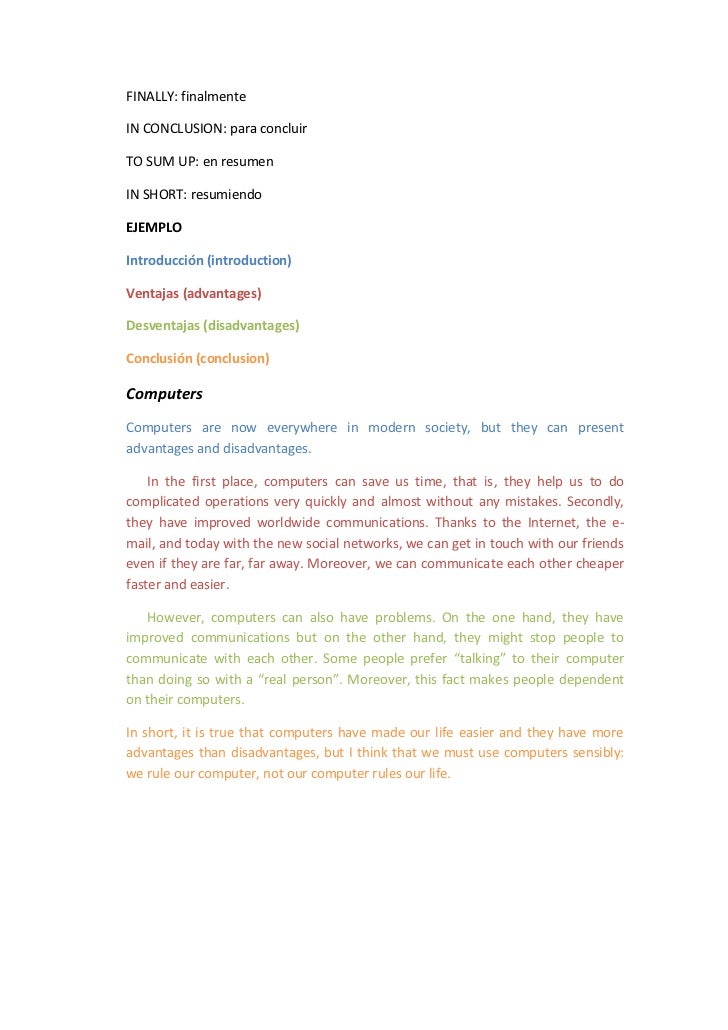 FINALLY: finalmente

IN CONCLUSION: para concluir

TO SUM UP: en resumen

IN SHORT: resumiendo

EJEMPLO

Introducción (introduction)

Ventajas (advantages)

Desventajas (disadvantages)

Conclusión (conclusion)

Computers

Computers are now everywhere in modern society, but they can present advantages and disadvantages.

In the first place, computers can save us time, that is, they help us to do complicated operations very quickly and almost without any mistakes. Secondly, they have improved worldwide communications. Thanks to the Internet, the e-mail, and today with the new social networks, we can get in touch with our friends even if they are far, far away. Moreover, we can communicate each other cheaper faster and easier.

However, computers can also have problems. On the one hand, they have improved communications but on the other hand, they might stop people to communicate with each other. Some people prefer "talking" to their computer than doing so with a "real person". Moreover, this fact makes people dependent on their computers.

In short, it is true that computers have made our life easier and they have more advantages than disadvantages, but I think that we must use computers sensibly: we rule our computer, not our computer rules our life.